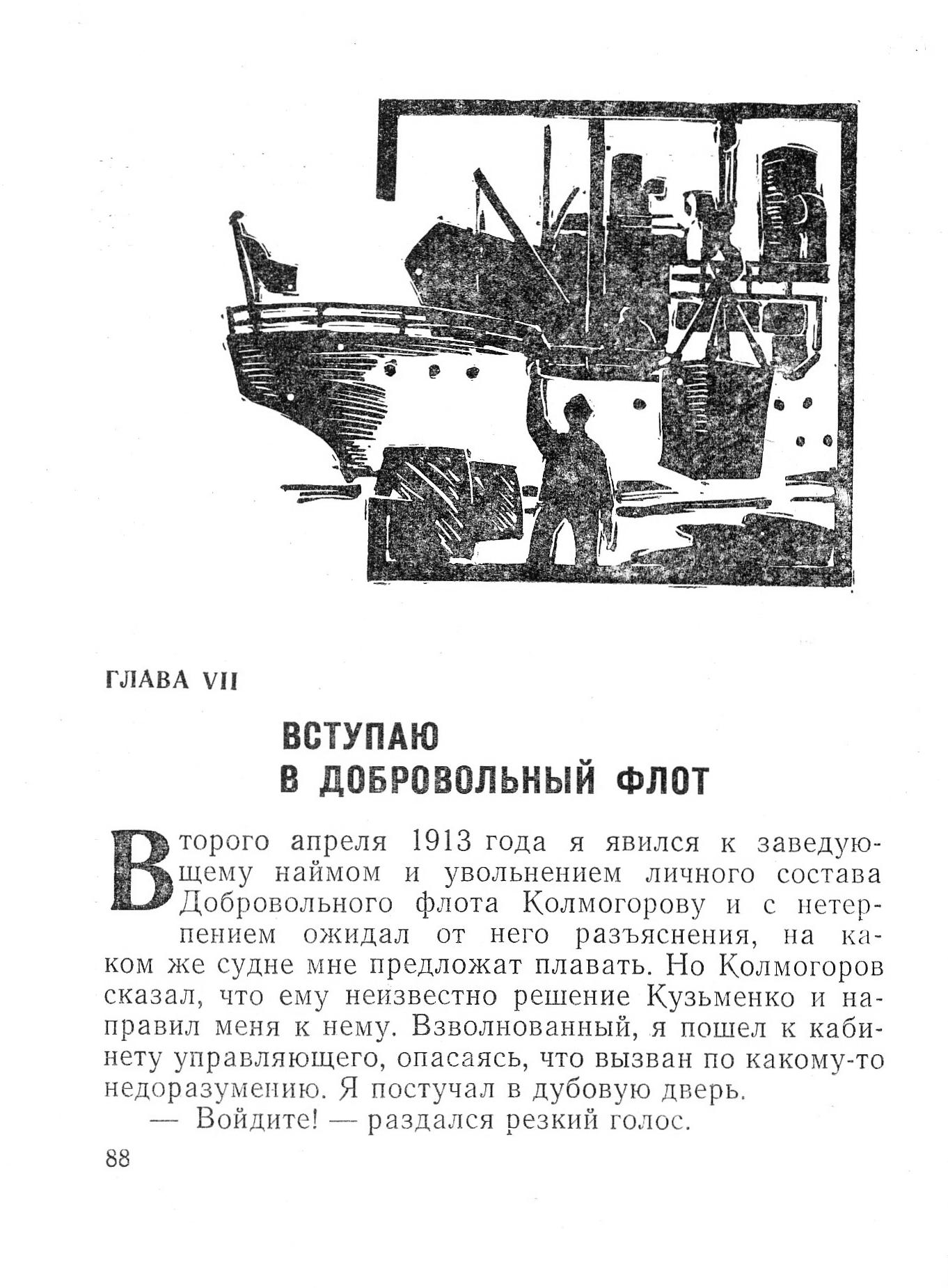 ГЛАВА VII

ВСТУПАЮ
В ДОБРОВОЛЬНЫЙ ФЛОТ

Второго апреля 1913 года я явился к заведующему наймом и увольнением личного состава Добровольного флота Колмогорову и с нетерпением ожидал от него разъяснения, на каком же судне мне предложат плавать. Но Колмогоров сказал, что ему неизвестно решение Кузьменко и направил меня к нему. Взволнованный, я пошел к кабинету управляющего, опасаясь, что вызван по какому-то недоразумению. Я постучал в дубовую дверь.

— Войдите! — раздался резкий голос.

88